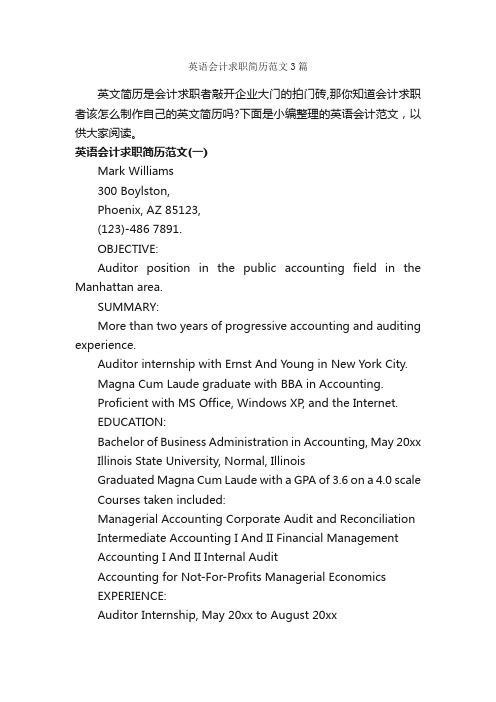 英语会计求职简历范文3篇

英文简历是会计求职者敲开企业大门的拍门砖,那你知道会计求职者该怎么制作自己的英文简历吗?下面是小编整理的英语会计范文，以供大家阅读。

英语会计求职简历范文(一)

Mark Williams

300 Boylston,

Phoenix, AZ 85123,

(123)-486 7891.

OBJECTIVE:

Auditor position in the public accounting field in the Manhattan area.

SUMMARY:

More than two years of progressive accounting and auditing experience.

Auditor internship with Ernst And Young in New York City.

Magna Cum Laude graduate with BBA in Accounting.

Proficient with MS Office, Windows XP, and the Internet.

EDUCATION:

Bachelor of Business Administration in Accounting, May 20xx

Illinois State University, Normal, Illinois

Graduated Magna Cum Laude with a GPA of 3.6 on a 4.0 scale

Courses taken included:

Managerial Accounting Corporate Audit and Reconciliation

Intermediate Accounting I And II Financial Management

Accounting I And II Internal Audit

Accounting for Not-For-Profits Managerial Economics

EXPERIENCE:

Auditor Internship, May 20xx to August 20xx